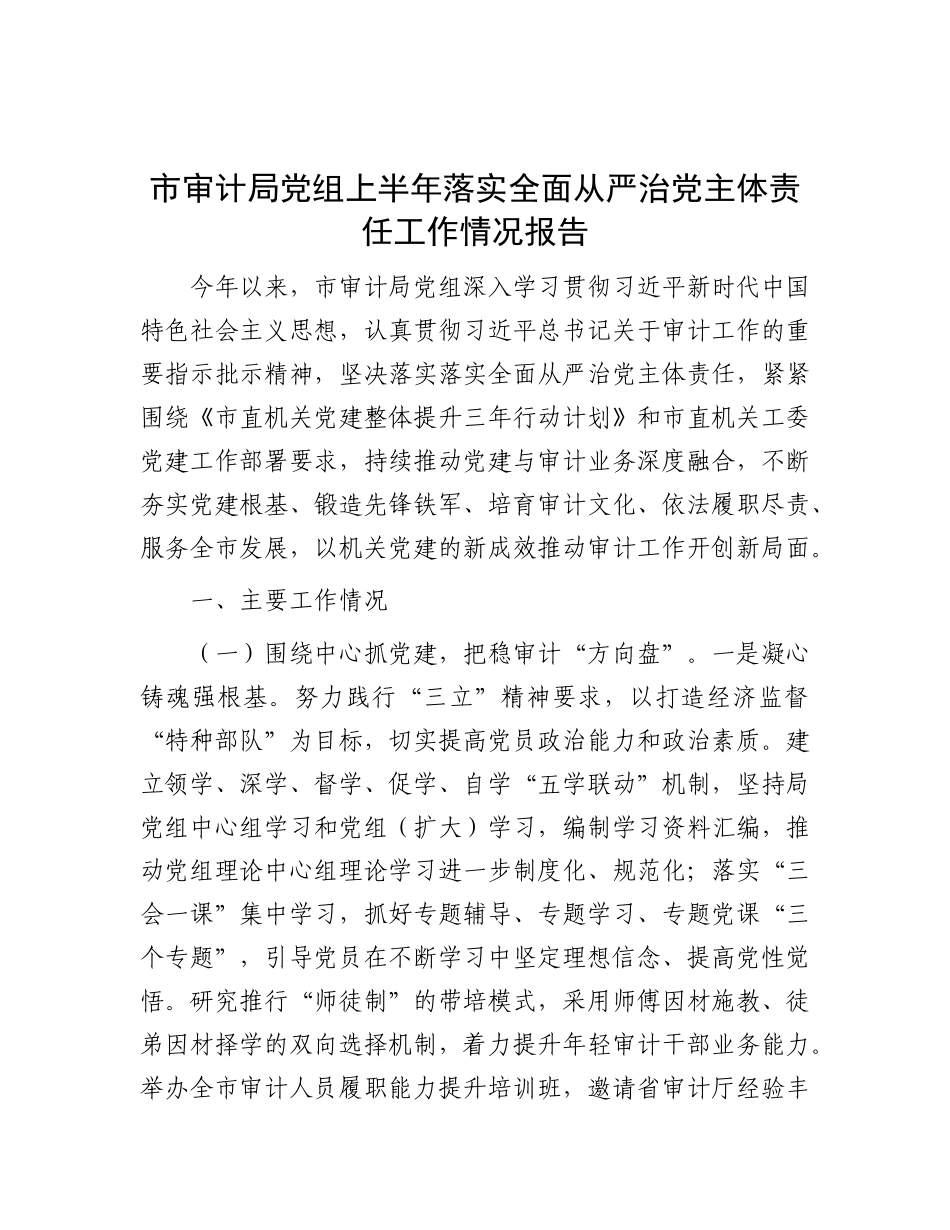 市审计局党组上半年落实全面从严治党主体责任工作情况报告

今年以来，市审计局党组深入学习贯彻习近平新时代中国特色社会主义思想，认真贯彻习近平总书记关于审计工作的重要指示批示精神，坚决落实落实全面从严治党主体责任，紧紧围绕《市直机关党建整体提升三年行动计划》和市直机关工委党建工作部署要求，持续推动党建与审计业务深度融合，不断夯实党建根基、锻造先锋铁军、培育审计文化、依法履职尽责、服务全市发展，以机关党建的新成效推动审计工作开创新局面。

一、主要工作情况

（一）围绕中心抓党建，把稳审计“方向盘”。一是凝心铸魂强根基。努力践行“三立”精神要求，以打造经济监督“特种部队”为目标，切实提高党员政治能力和政治素质。建立领学、深学、督学、促学、自学“五学联动”机制，坚持局党组中心组学习和党组（扩大）学习，编制学习资料汇编，推动党组理论中心组理论学习进一步制度化、规范化；落实“三会一课”集中学习，抓好专题辅导、专题学习、专题党课“三个专题”，引导党员在不断学习中坚定理想信念、提高党性觉悟。研究推行“师徒制”的带培模式，采用师傅因材施教、徒弟因材择学的双向选择机制，着力提升年轻审计干部业务能力。举办全市审计人员履职能力提升培训班，邀请省审计厅经验丰